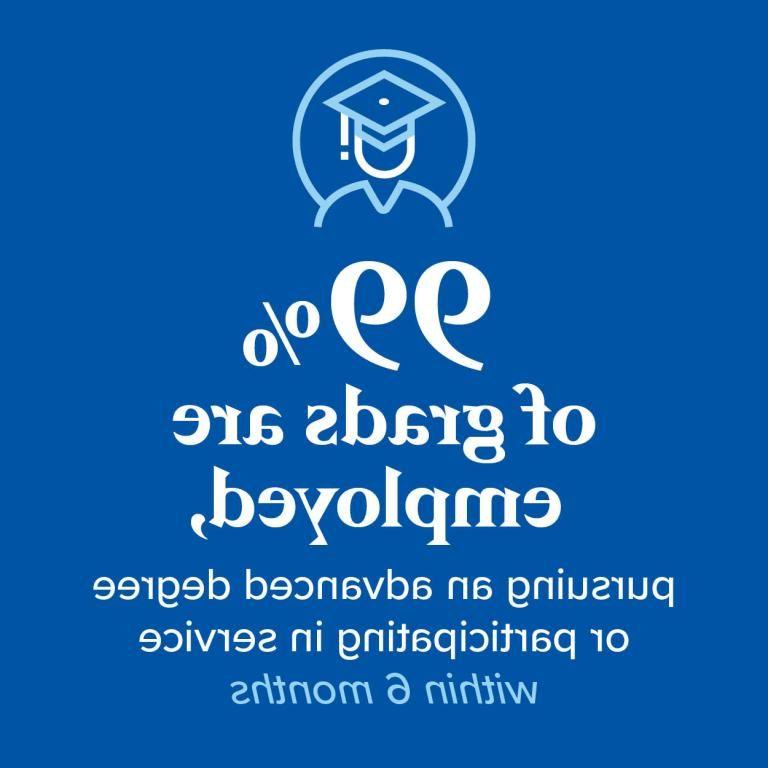 99%
of grads are employed,
pursuing an advanced degree or participating in service within 6 months